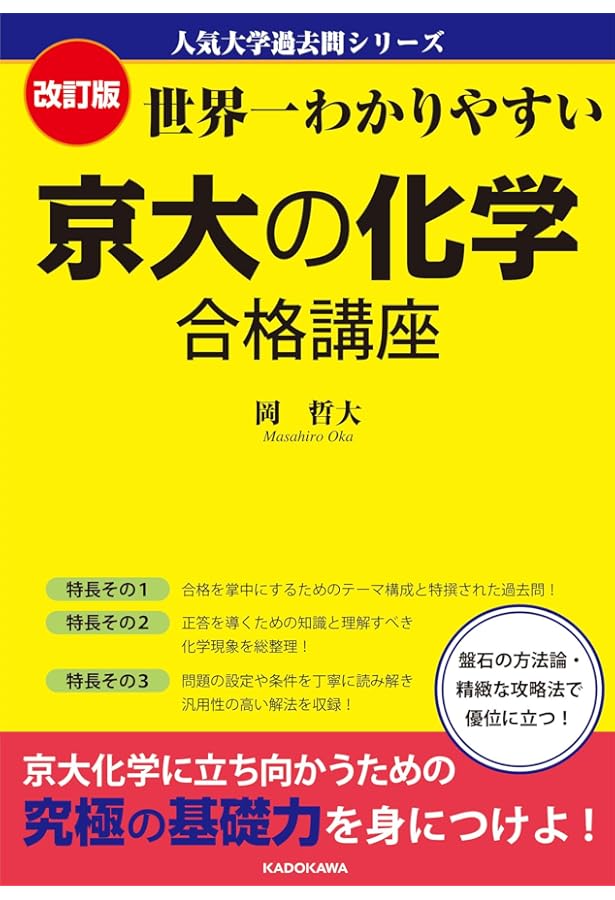 人気大学過去問シリーズ

改訂版

世界一わかりやすい

京大の化学

合格講座

岡　哲大

Masahiro Oka

特長その1　合格を掌中にするためのテーマ構成と特撰された過去問！

特長その2　正答を導くための知識と理解すべき化学現象を総整理！

特長その3　問題の設定や条件を丁寧に読み解き汎用性の高い解法を収録！

盤石の方法論・精緻な攻略法で優位に立つ！

京大化学に立ち向かうための

究極の基礎力を身につけよ！

KADOKAWA